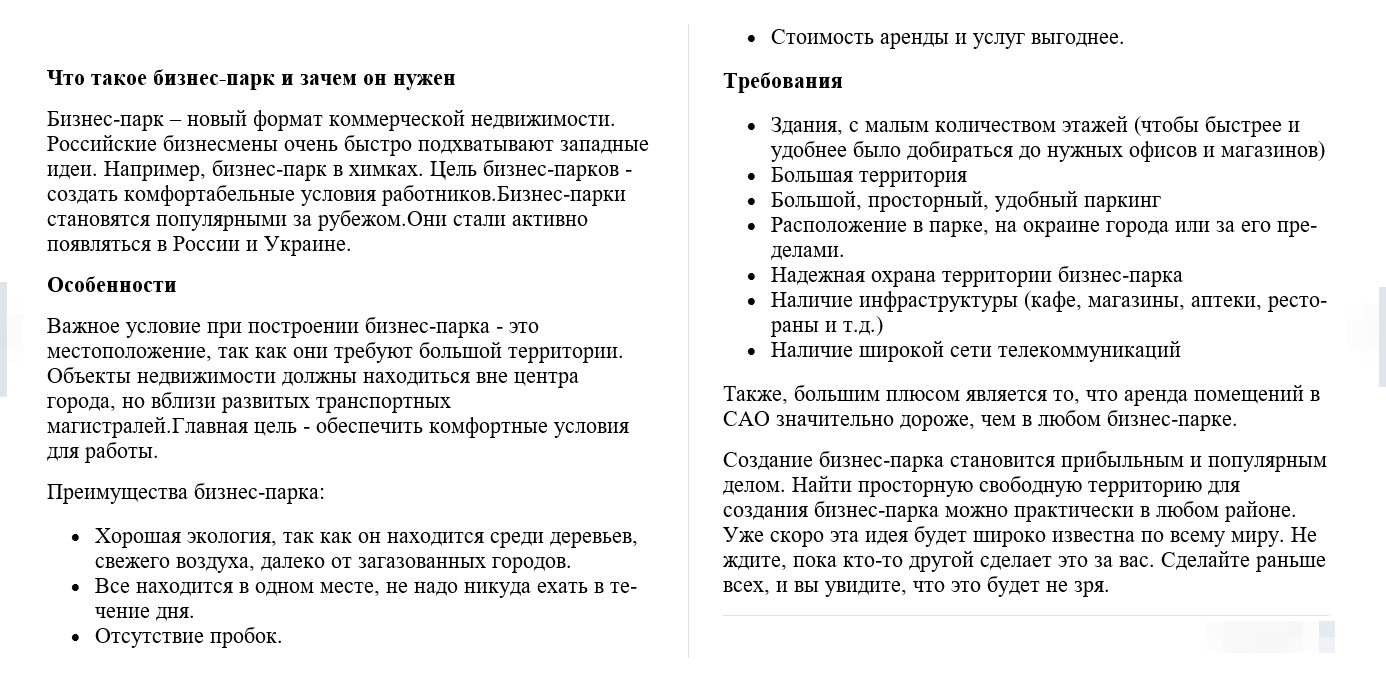 Что такое бизнес-парк и зачем он нужен

Бизнес-парк – новый формат коммерческой недвижимости. Российские бизнесмены очень быстро подхватывают западные идеи. Например, бизнес-парк в химках. Цель бизнес-парков - создать комфортабельные условия работников.Бизнес-парки становятся популярными за рубежом.Они стали активно появляться в России и Украине.

Особенности

Важное условие при построении бизнес-парка - это местоположение, так как они требуют большой территории. Объекты недвижимости должны находиться вне центра города, но вблизи развитых транспортных магистралей.Главная цель - обеспечить комфортные условия для работы.

Преимущества бизнес-парка:

• Хорошая экология, так как он находится среди деревьев, свежего воздуха, далеко от загазованных городов.
• Все находится в одном месте, не надо никуда ехать в течение дня.
• Отсутствие пробок.
• Стоимость аренды и услуг выгоднее.

Требования

• Здания, с малым количеством этажей (чтобы быстрее и удобнее было добираться до нужных офисов и магазинов)
• Большая территория
• Большой, просторный, удобный паркинг
• Расположение в парке, на окраине города или за его пределами.
• Надежная охрана территории бизнес-парка
• Наличие инфраструктуры (кафе, магазины, аптеки, рестораны и т.д.)
• Наличие широкой сети телекоммуникаций

Также, большим плюсом является то, что аренда помещений в САО значительно дороже, чем в любом бизнес-парке.

Создание бизнес-парка становится прибыльным и популярным делом. Найти просторную свободную территорию для создания бизнес-парка можно практически в любом районе. Уже скоро эта идея будет широко известна по всему миру. Не ждите, пока кто-то другой сделает это за вас. Сделайте раньше всех, и вы увидите, что это будет не зря.